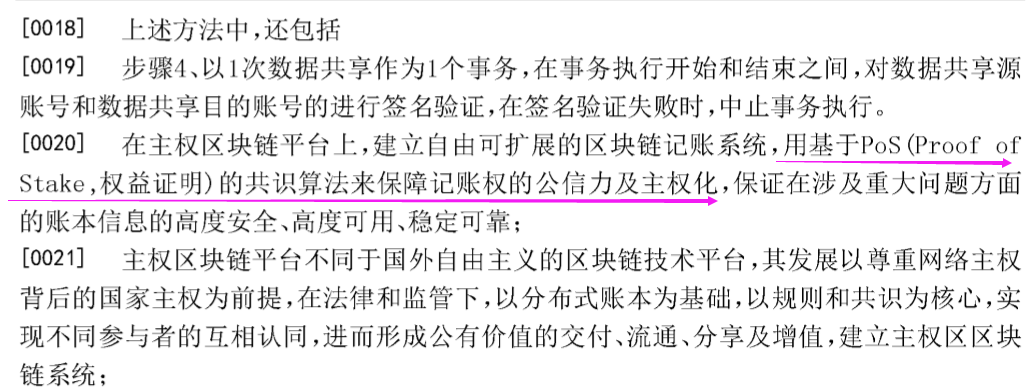 [0018] 上述方法中，还包括

[0019] 步骤4、以1次数据共享作为1个事务，在事务执行开始和结束之间，对数据共享源账号和数据共享目的账号的进行签名验证，在签名验证失败时，中止事务执行。

[0020] 在主权区块链平台上，建立自由可扩展的区块链记账系统，用基于PoS(Proof of Stake，权益证明)的共识算法来保障记账权的公信力及主权化，保证在涉及重大问题方面的账本信息的高度安全、高度可用、稳定可靠；

[0021] 主权区块链平台不同于国外自由主义的区块链技术平台，其发展以尊重网络主权背后的国家主权为前提，在法律和监管下，以分布式账本为基础，以规则和共识为核心，实现不同参与者的互相认同，进而形成公有价值的交付、流通、分享及增值，建立主权区区块链系统；